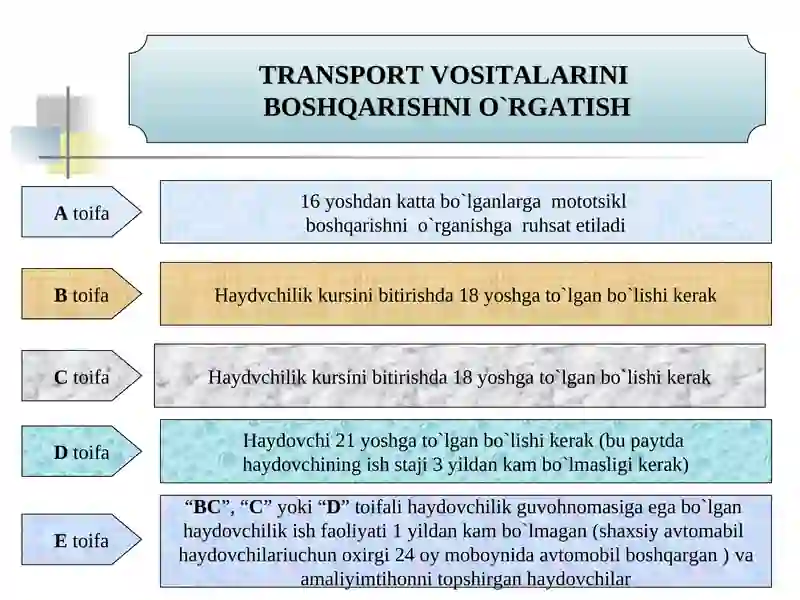 TRANSPORT VOSITALARINI BOSHQARISHNI O`RGATISH

A toifa

16 yoshdan katta bo`lganlarga mototsikl boshqarishni o`rganishga ruhsat etiladi

B toifa

Haydvchilik kursini bitirishda 18 yoshga to`lgan bo`lishi kerak

C toifa

Haydvchilik kursini bitirishda 18 yoshga to`lgan bo`lishi kerak

D toifa

Haydovchi 21 yoshga to`lgan bo`lishi kerak (bu paytda haydovchining ish staji 3 yildan kam bo`lmasligi kerak)

E toifa

“BC”, “C” yoki “D” toifali haydovchilik guvohnomasiga ega bo`lgan haydovchilik ish faoliyati 1 yildan kam bo`lmagan (shaxsiy avtomabil haydovchilariuchun oxirgi 24 oy moboynida avtomobil boshqargan ) va amaliyimtihonni topshirgan haydovchilar